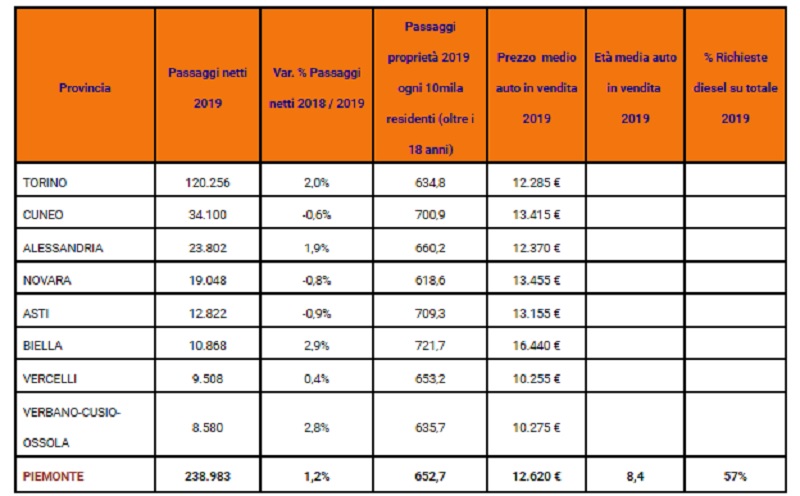 | Provincia | Passaggi netti 2019 | Var. % Passaggi netti 2018 / 2019 | Passaggi proprietà 2019 ogni 10mila residenti (oltre i 18 anni) | Prezzo medio auto in vendita 2019 | Età media auto in vendita 2019 | % Richieste diesel su totale 2019 |
|---|---|---|---|---|---|---|
| TORINO | 120.256 | 2,0% | 634,8 | 12.285 € | | |
| CUNEO | 34.100 | -0,6% | 700,9 | 13.415 € | | |
| ALESSANDRIA | 23.802 | 1,9% | 660,2 | 12.370 € | | |
| NOVARA | 19.048 | -0,8% | 618,6 | 13.455 € | | |
| ASTI | 12.822 | -0,9% | 709,3 | 13.155 € | | |
| BIELLA | 10.868 | 2,9% | 721,7 | 16.440 € | | |
| VERCELLI | 9.508 | 0,4% | 653,2 | 10.255 € | | |
| VERBANO-CUSIO-OSSOLA | 8.580 | 2,8% | 635,7 | 10.275 € | | |
| PIEMONTE | 238.983 | 1,2% | 652,7 | 12.620 € | 8,4 | 57% |